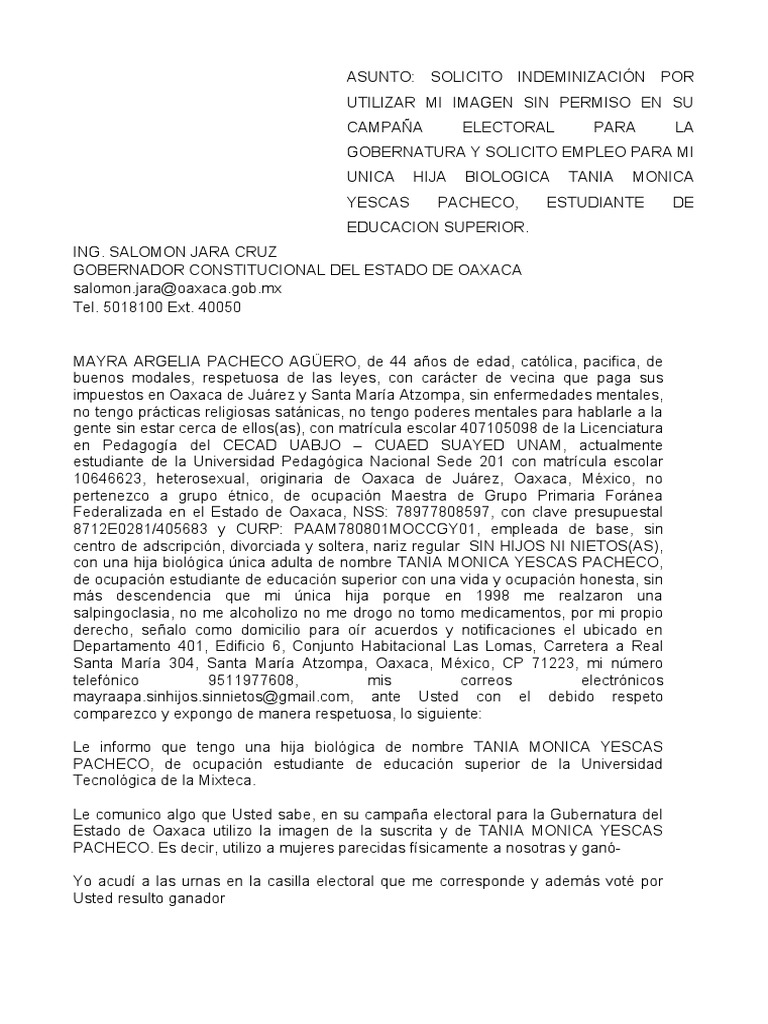 ASUNTO: SOLICITO INDEMINIZACIÓN POR UTILIZAR MI IMAGEN SIN PERMISO EN SU CAMPAÑA ELECTORAL PARA LA GOBERNATURA Y SOLICITO EMPLEO PARA MI UNICA HIJA BIOLOGICA TANIA MONICA YESCAS PACHECO, ESTUDIANTE DE EDUCACION SUPERIOR.

ING. SALOMON JARA CRUZ
GOBERNADOR CONSTITUCIONAL DEL ESTADO DE OAXACA
salomon.jara@oaxaca.gob.mx
Tel. 5018100 Ext. 40050

MAYRA ARGELIA PACHECO AGÜERO, de 44 años de edad, católica, pacifica, de buenos modales, respetuosa de las leyes, con carácter de vecina que paga sus impuestos en Oaxaca de Juárez y Santa María Atzompa, sin enfermedades mentales, no tengo prácticas religiosas satánicas, no tengo poderes mentales para hablarle a la gente sin estar cerca de ellos(as), con matrícula escolar 407105098 de la Licenciatura en Pedagogía del CECAD UABJO – CUAED SUAYED UNAM, actualmente estudiante de la Universidad Pedagógica Nacional Sede 201 con matrícula escolar 10646623, heterosexual, originaria de Oaxaca de Juárez, Oaxaca, México, no pertenezco a grupo étnico, de ocupación Maestra de Grupo Primaria Foránea Federalizada en el Estado de Oaxaca, NSS: 78977808597, con clave presupuestal 8712E0281/405683 y CURP: PAAM780801MOCCGY01, empleada de base, sin centro de adscripción, divorciada y soltera, nariz regular SIN HIJOS NI NIETOS(AS), con una hija biológica única adulta de nombre TANIA MONICA YESCAS PACHECO, de ocupación estudiante de educación superior con una vida y ocupación honesta, sin más descendencia que mi única hija porque en 1998 me realzaron una salpingoclasia, no me alcoholizo no me drogo no tomo medicamentos, por mi propio derecho, señalo como domicilio para oír acuerdos y notificaciones el ubicado en Departamento 401, Edificio 6, Conjunto Habitacional Las Lomas, Carretera a Real Santa María 304, Santa María Atzompa, Oaxaca, México, CP 71223, mi número telefónico 9511977608, mis correos electrónicos mayraapa.sinhijos.sinnietos@gmail.com, ante Usted con el debido respeto comparezco y expongo de manera respetuosa, lo siguiente:

Le informo que tengo una hija biológica de nombre TANIA MONICA YESCAS PACHECO, de ocupación estudiante de educación superior de la Universidad Tecnológica de la Mixteca.

Le comunico algo que Usted sabe, en su campaña electoral para la Gubernatura del Estado de Oaxaca utilizo la imagen de la suscrita y de TANIA MONICA YESCAS PACHECO. Es decir, utilizo a mujeres parecidas físicamente a nosotras y ganó-

Yo acudí a las urnas en la casilla electoral que me corresponde y además voté por Usted resulto ganador